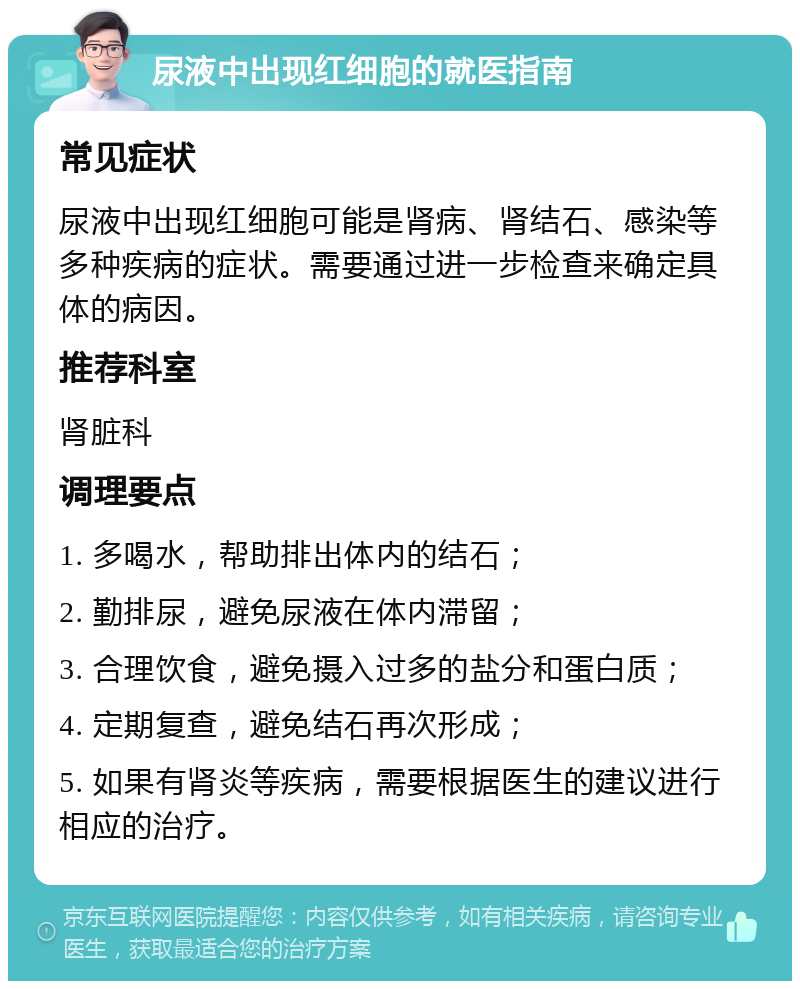 尿液中出现红细胞的就医指南

常见症状

尿液中出现红细胞可能是肾病、肾结石、感染等多种疾病的症状。需要通过进一步检查来确定具体的病因。

推荐科室

肾脏科

调理要点

1. 多喝水，帮助排出体内的结石；

2. 勤排尿，避免尿液在体内滞留；

3. 合理饮食，避免摄入过多的盐分和蛋白质；

4. 定期复查，避免结石再次形成；

5. 如果有肾炎等疾病，需要根据医生的建议进行相应的治疗。

京东互联网医院提醒您：内容仅供参考，如有相关疾病，请咨询专业医生，获取最适合您的治疗方案